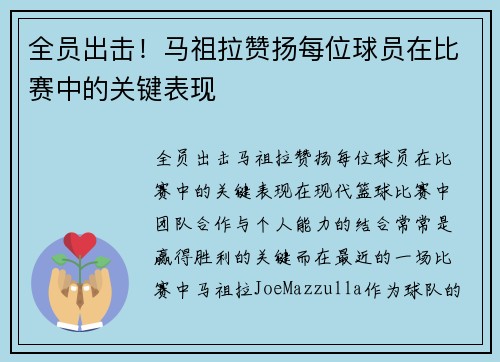 全员出击！马祖拉赞扬每位球员在比赛中的关键表现

全员出击马祖拉赞扬每位球员在比赛中的关键表现在现代篮球比赛中团队合作与个人能力的结合常常是赢得胜利的关键而在最近的一场比赛中马祖拉JoeMazzulla作为球队的